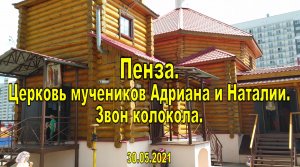 Пенза.
Церковь мучеников Адриана и Наталии.
Звон колокола.

30.05.2021